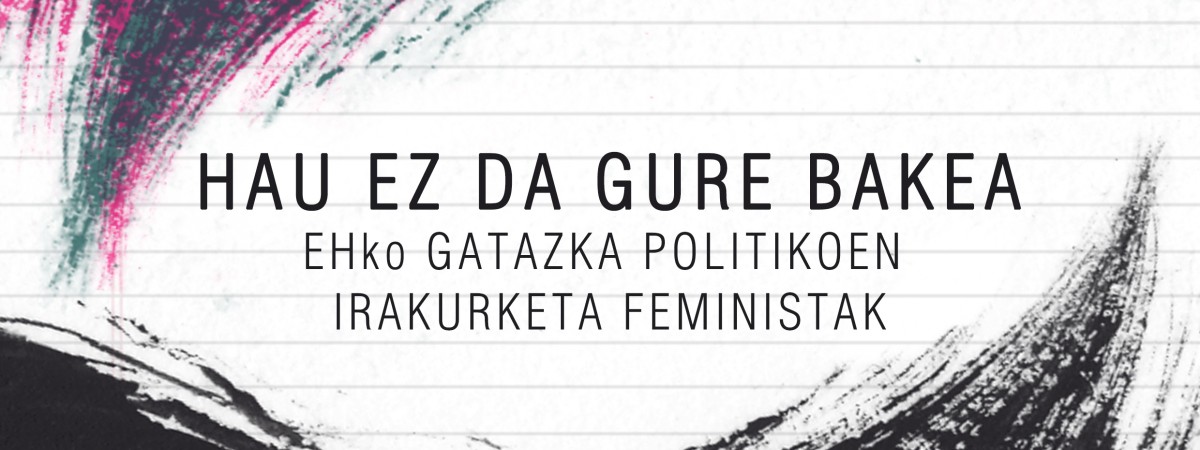 HAU EZ DA GURE BAKEA
EHko GATAZKA POLITIKOEN
IRAKURKETA FEMINISTAK